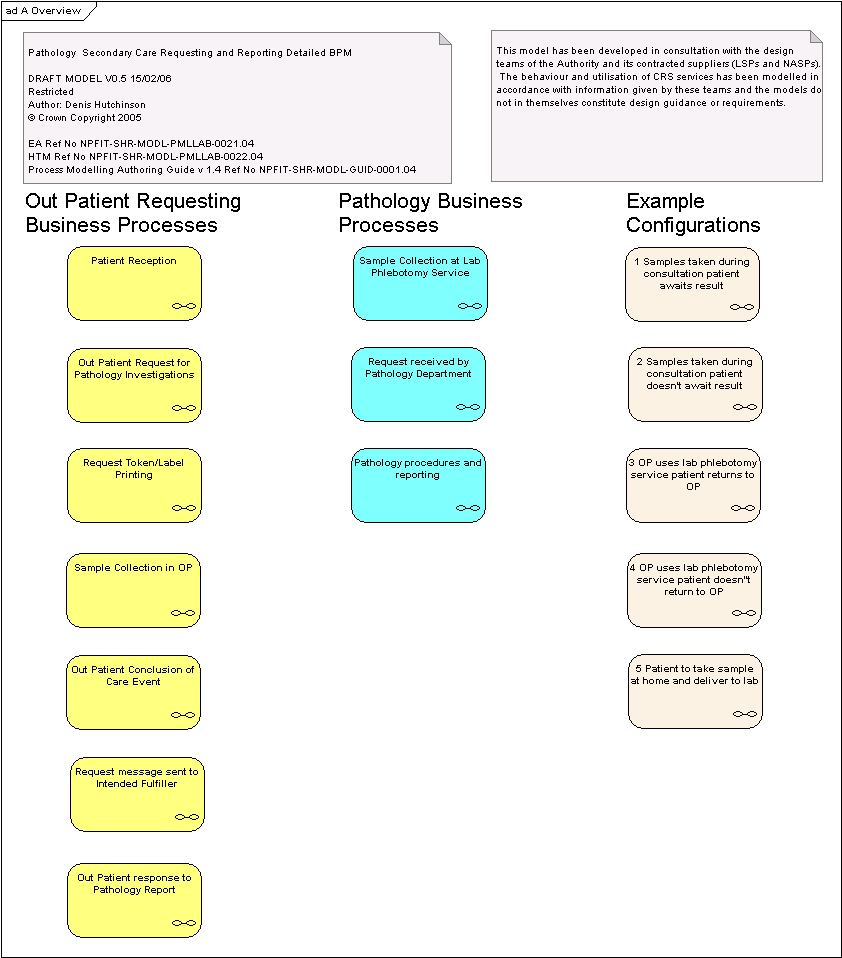 ad A Overview

Pathology Secondary Care Requesting and Reporting Detailed BPM

DRAFT MODEL V0.5 15/02/06
Restricted
Author: Denis Hutchinson
© Crown Copyright 2005

EA Ref No NPFIT-SHR-MODL-PMLLAB-0021.04
HTM Ref No NPFIT-SHR-MODL-PMLLAB-0022.04
Process Modelling Authoring Guide v 1.4 Ref No NPFIT-SHR-MODL-GUID-0001.04

This model has been developed in consultation with the design teams of the Authority and its contracted suppliers (LSPs and NASPs). The behaviour and utilisation of CRS services has been modelled in accordance with information given by these teams and the models do not in themselves constitute design guidance or requirements.

Out Patient Requesting Business Processes

Patient Reception

Out Patient Request for Pathology Investigations

Request Token/Label Printing

Sample Collection in OP

Out Patient Conclusion of Care Event

Request message sent to Intended Fulfiller

Out Patient response to Pathology Report

Pathology Business Processes

Sample Collection at Lab Phlebotomy Service

Request received by Pathology Department

Pathology procedures and reporting

Example Configurations

1 Samples taken during consultation patient awaits result

2 Samples taken during consultation patient doesn't await result

3 OP uses lab phlebotomy service patient returns to OP

4 OP uses lab phlebotomy service patient doesn't return to OP

5 Patient to take sample at home and deliver to lab